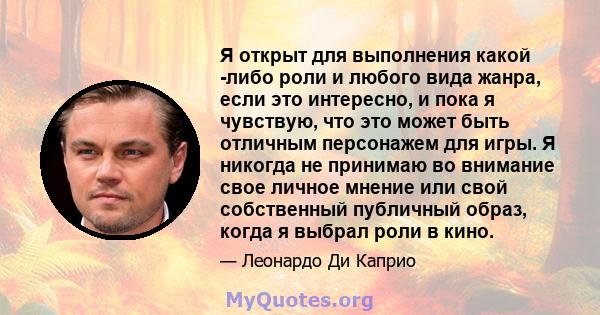 Я открыт для выполнения какой -либо роли и любого вида жанра, если это интересно, и пока я чувствую, что это может быть отличным персонажем для игры. Я никогда не принимаю во внимание свое личное мнение или свой собственный публичный образ, когда я выбрал роли в кино.

— Леонардо Ди Каприо

MyQuotes.org